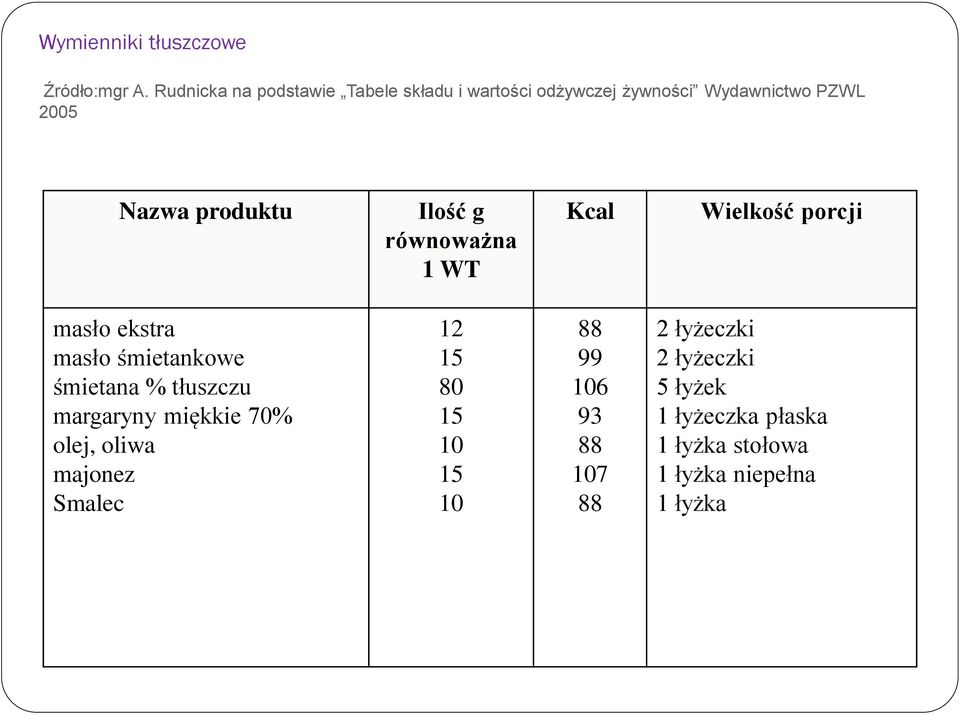 Wymienniki tłuszczowe

Źródło:mgr A. Rudnicka na podstawie „Tabele składu i wartości odżywczej żywności” Wydawnictwo PZWL 2005

| Nazwa produktu | Ilość g równoważna 1 WT | Kcal | Wielkość porcji |
|---|---|---|---|
| masło ekstra | 12 | 88 | 2 łyżeczki |
| masło śmietankowe | 15 | 99 | 2 łyżeczki |
| śmietana % tłuszczu | 80 | 106 | 5 łyżek |
| margaryny miękkie 70% | 15 | 93 | 1 łyżeczka płaska |
| olej, oliwa | 10 | 88 | 1 łyżka stołowa |
| majonez | 15 | 107 | 1 łyżka niepełna |
| Smalec | 10 | 88 | 1 łyżka |